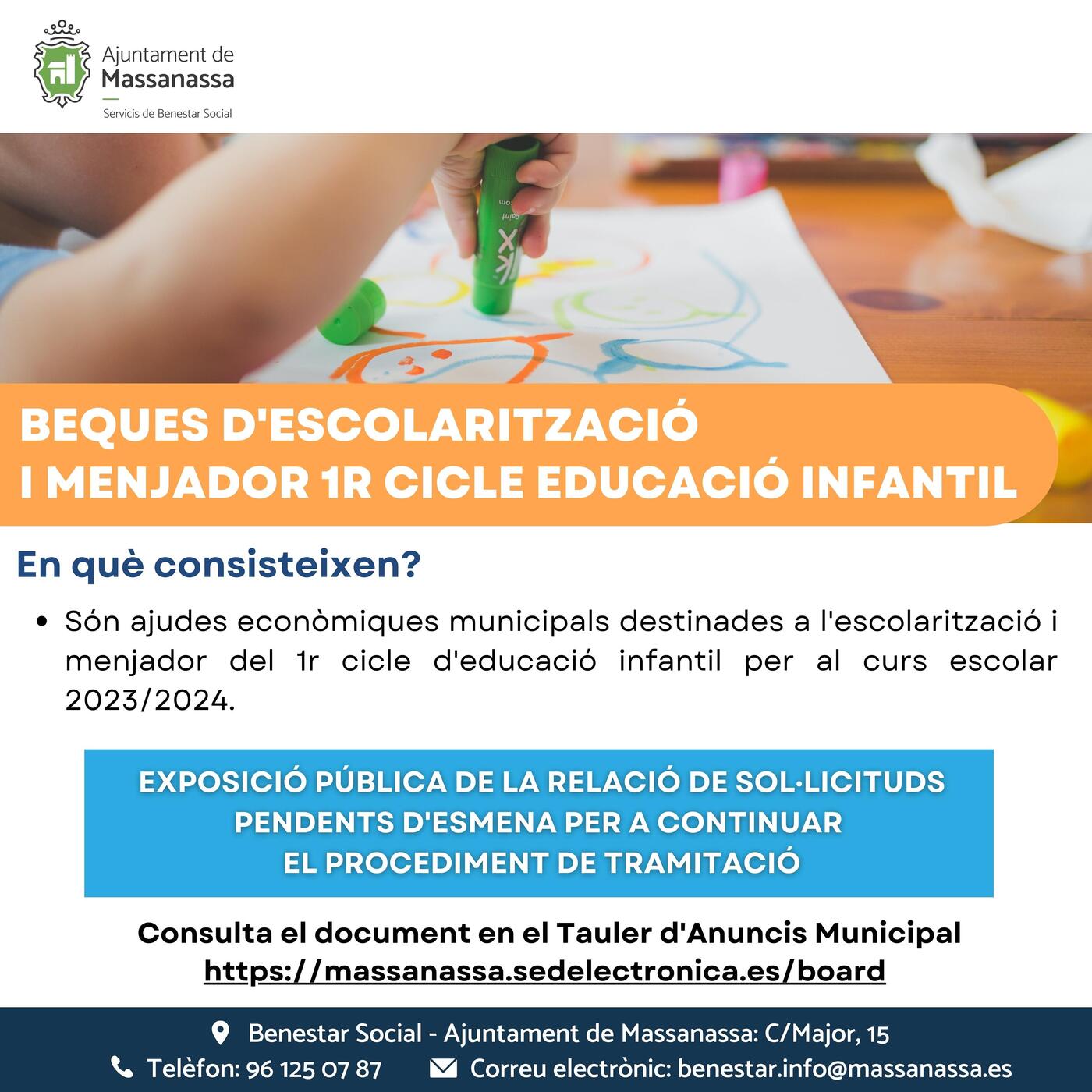 Ajuntament de
Massanassa
Servicis de Benestar Social

BEQUES D'ESCOLARITZACIÓ
I MENJADOR 1R CICLE EDUCACIÓ INFANTIL

En què consisteixen?

• Són ajudes econòmiques municipals destinades a l'escolarització i menjador del 1r cicle d'educació infantil per al curs escolar 2023/2024.

EXPOSICIÓ PÚBLICA DE LA RELACIÓ DE SOL·LICITUDS PENDENTS D'ESMENA PER A CONTINUAR EL PROCEDIMENT DE TRAMITACIÓ

Consulta el document en el Tauler d'Anuncis Municipal
https://massanassa.sedelectronica.es/board

Benestar Social - Ajuntament de Massanassa: C/Major, 15
Telèfon: 96 125 07 87
Correu electrònic: benestar.info@massanassa.es